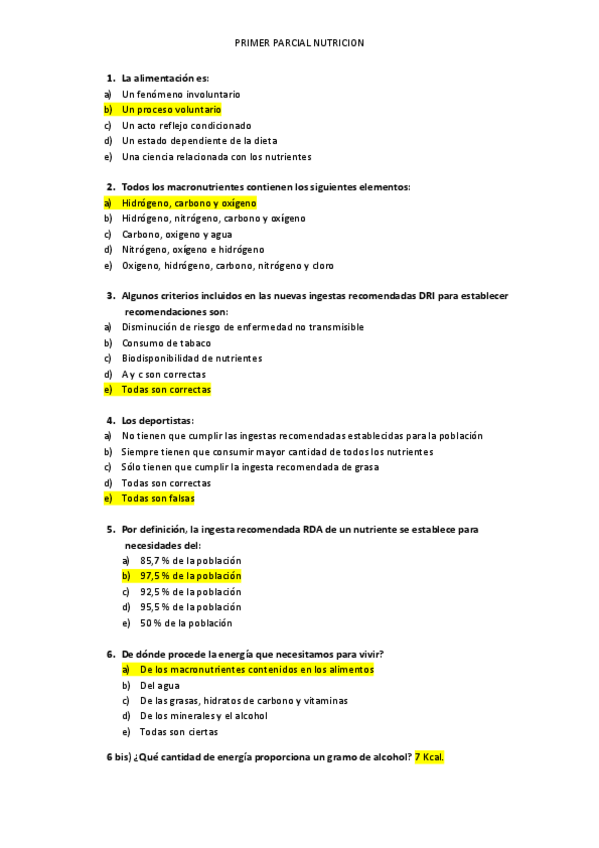 PRIMER PARCIAL NUTRICION

1. La alimentación es:
a) Un fenómeno involuntario
b) Un proceso voluntario
c) Un acto reflejo condicionado
d) Un estado dependiente de la dieta
e) Una ciencia relacionada con los nutrientes

2. Todos los macronutrientes contienen los siguientes elementos:
a) Hidrógeno, carbono y oxígeno
b) Hidrógeno, nitrógeno, carbono y oxígeno
c) Carbono, oxigeno y agua
d) Nitrógeno, oxígeno e hidrógeno
e) Oxigeno, hidrógeno, carbono, nitrógeno y cloro

3. Algunos criterios incluidos en las nuevas ingestas recomendadas DRI para establecer recomendaciones son:
a) Disminución de riesgo de enfermedad no transmisible
b) Consumo de tabaco
c) Biodisponibilidad de nutrientes
d) A y c son correctas
e) Todas son correctas

4. Los deportistas:
a) No tienen que cumplir las ingestas recomendadas establecidas para la población
b) Siempre tienen que consumir mayor cantidad de todos los nutrientes
c) Sólo tienen que cumplir la ingesta recomendada de grasa
d) Todas son correctas
e) Todas son falsas

5. Por definición, la ingesta recomendada RDA de un nutriente se establece para necesidades del:
a) 85,7 % de la población
b) 97,5 % de la población
c) 92,5 % de la población
d) 95,5 % de la población
e) 50 % de la población

6. De dónde procede la energía que necesitamos para vivir?
a) De los macronutrientes contenidos en los alimentos
b) Del agua
c) De las grasas, hidratos de carbono y vitaminas
d) De los minerales y el alcohol
e) Todas son ciertas

6 bis) ¿Qué cantidad de energía proporciona un gramo de alcohol? 7 Kcal.